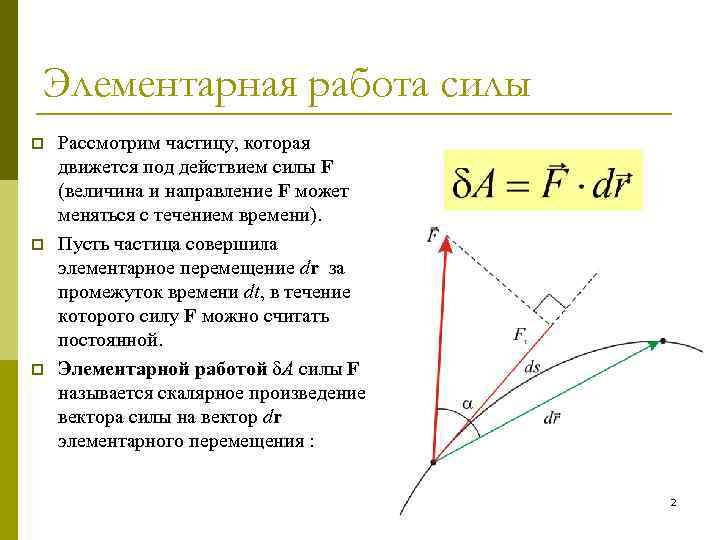 Элементарная работа силы

Рассмотрим частицу, которая движется под действием силы **F** (величина и направление **F** может меняться с течением времени).

Пусть частица совершила элементарное перемещение $d\mathbf{r}$ за промежуток времени $dt$, в течение которого силу **F** можно считать постоянной.

**Элементарной работой** $\delta A$ силы **F** называется скалярное произведение вектора силы на вектор $d\mathbf{r}$ элементарного перемещения :

$\delta A = \vec{F} \cdot d\vec{r}$

$\vec{F}$

$F_\tau$

$ds$

$\alpha$

$d\vec{r}$

2